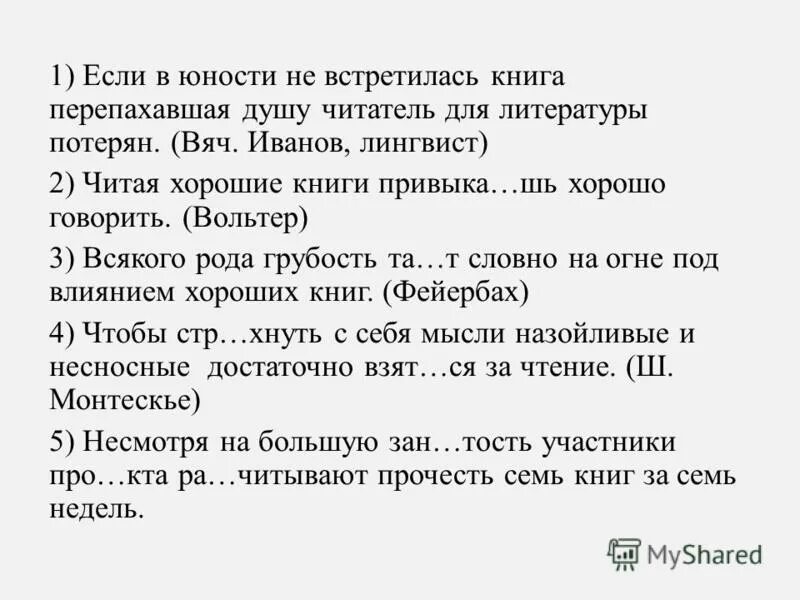 1) Если в юности не встретилась книга перепахавшая душу читатель для литературы потерян. (Вяч. Иванов, лингвист)

2) Читая хорошие книги привыка…шь хорошо говорить. (Вольтер)

3) Всякого рода грубость та…т словно на огне под влиянием хороших книг. (Фейербах)

4) Чтобы стр…хнуть с себя мысли назойливые и несносные достаточно взят…ся за чтение. (Ш. Монтескье)

5) Несмотря на большую зан…тость участники про…кта ра…читывают прочесть семь книг за семь недель.

MyShared